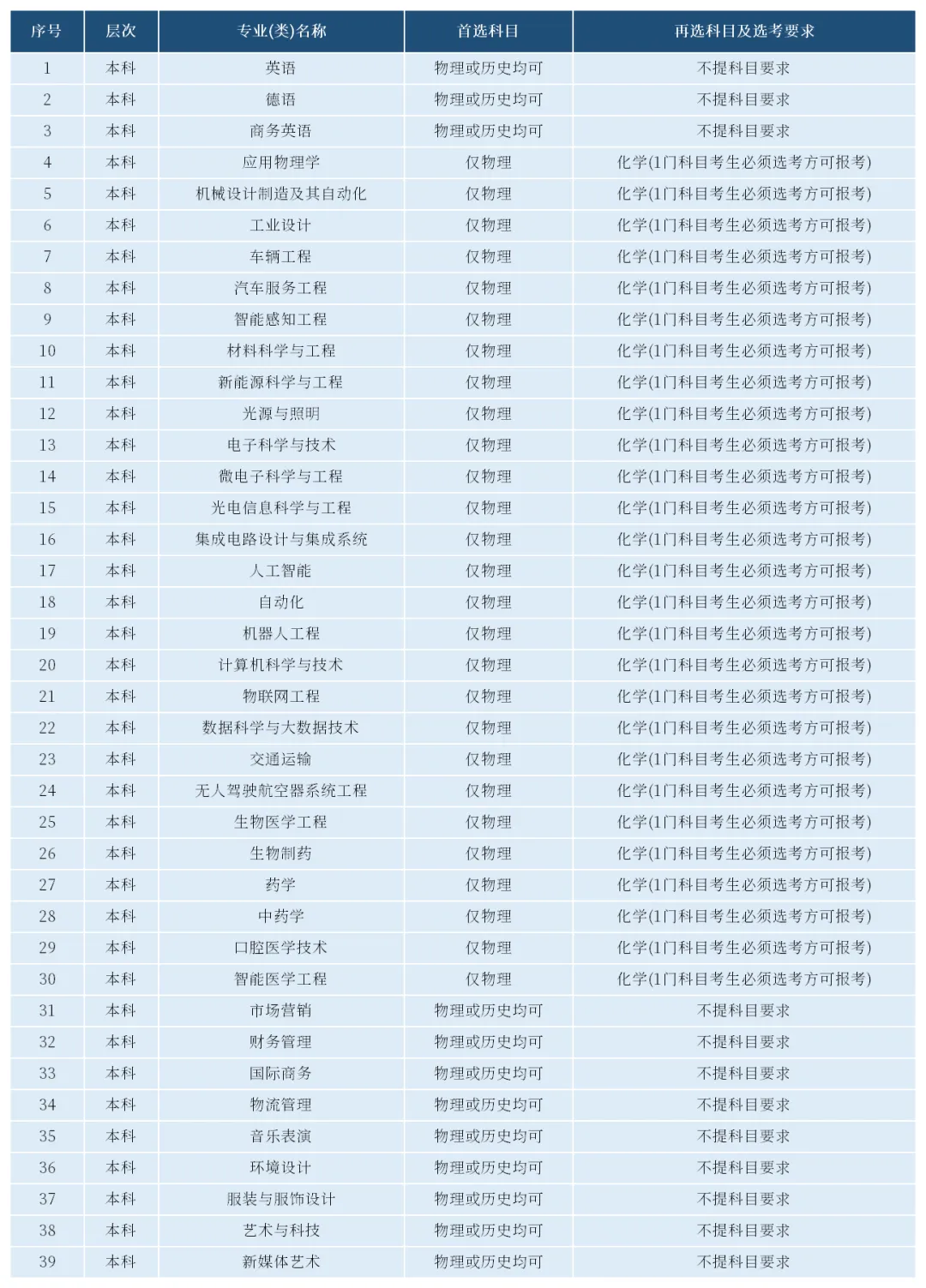 | 序号 | 层次 | 专业(类)名称 | 首选科目 | 再选科目及选考要求 |
|---|---|---|---|---|
| 1 | 本科 | 英语 | 物理或历史均可 | 不提科目要求 |
| 2 | 本科 | 德语 | 物理或历史均可 | 不提科目要求 |
| 3 | 本科 | 商务英语 | 物理或历史均可 | 不提科目要求 |
| 4 | 本科 | 应用物理学 | 仅物理 | 化学(1门科目考生必须选考方可报考) |
| 5 | 本科 | 机械设计制造及其自动化 | 仅物理 | 化学(1门科目考生必须选考方可报考) |
| 6 | 本科 | 工业设计 | 仅物理 | 化学(1门科目考生必须选考方可报考) |
| 7 | 本科 | 车辆工程 | 仅物理 | 化学(1门科目考生必须选考方可报考) |
| 8 | 本科 | 汽车服务工程 | 仅物理 | 化学(1门科目考生必须选考方可报考) |
| 9 | 本科 | 智能感知工程 | 仅物理 | 化学(1门科目考生必须选考方可报考) |
| 10 | 本科 | 材料科学与工程 | 仅物理 | 化学(1门科目考生必须选考方可报考) |
| 11 | 本科 | 新能源科学与工程 | 仅物理 | 化学(1门科目考生必须选考方可报考) |
| 12 | 本科 | 光源与照明 | 仅物理 | 化学(1门科目考生必须选考方可报考) |
| 13 | 本科 | 电子科学与技术 | 仅物理 | 化学(1门科目考生必须选考方可报考) |
| 14 | 本科 | 微电子科学与工程 | 仅物理 | 化学(1门科目考生必须选考方可报考) |
| 15 | 本科 | 光电信息科学与工程 | 仅物理 | 化学(1门科目考生必须选考方可报考) |
| 16 | 本科 | 集成电路设计与集成系统 | 仅物理 | 化学(1门科目考生必须选考方可报考) |
| 17 | 本科 | 人工智能 | 仅物理 | 化学(1门科目考生必须选考方可报考) |
| 18 | 本科 | 自动化 | 仅物理 | 化学(1门科目考生必须选考方可报考) |
| 19 | 本科 | 机器人工程 | 仅物理 | 化学(1门科目考生必须选考方可报考) |
| 20 | 本科 | 计算机科学与技术 | 仅物理 | 化学(1门科目考生必须选考方可报考) |
| 21 | 本科 | 物联网工程 | 仅物理 | 化学(1门科目考生必须选考方可报考) |
| 22 | 本科 | 数据科学与大数据技术 | 仅物理 | 化学(1门科目考生必须选考方可报考) |
| 23 | 本科 | 交通运输 | 仅物理 | 化学(1门科目考生必须选考方可报考) |
| 24 | 本科 | 无人驾驶航空器系统工程 | 仅物理 | 化学(1门科目考生必须选考方可报考) |
| 25 | 本科 | 生物医学工程 | 仅物理 | 化学(1门科目考生必须选考方可报考) |
| 26 | 本科 | 生物制药 | 仅物理 | 化学(1门科目考生必须选考方可报考) |
| 27 | 本科 | 药学 | 仅物理 | 化学(1门科目考生必须选考方可报考) |
| 28 | 本科 | 中药学 | 仅物理 | 化学(1门科目考生必须选考方可报考) |
| 29 | 本科 | 口腔医学技术 | 仅物理 | 化学(1门科目考生必须选考方可报考) |
| 30 | 本科 | 智能医学工程 | 仅物理 | 化学(1门科目考生必须选考方可报考) |
| 31 | 本科 | 市场营销 | 物理或历史均可 | 不提科目要求 |
| 32 | 本科 | 财务管理 | 物理或历史均可 | 不提科目要求 |
| 33 | 本科 | 国际商务 | 物理或历史均可 | 不提科目要求 |
| 34 | 本科 | 物流管理 | 物理或历史均可 | 不提科目要求 |
| 35 | 本科 | 音乐表演 | 物理或历史均可 | 不提科目要求 |
| 36 | 本科 | 环境设计 | 物理或历史均可 | 不提科目要求 |
| 37 | 本科 | 服装与服饰设计 | 物理或历史均可 | 不提科目要求 |
| 38 | 本科 | 艺术与科技 | 物理或历史均可 | 不提科目要求 |
| 39 | 本科 | 新媒体艺术 | 物理或历史均可 | 不提科目要求 |